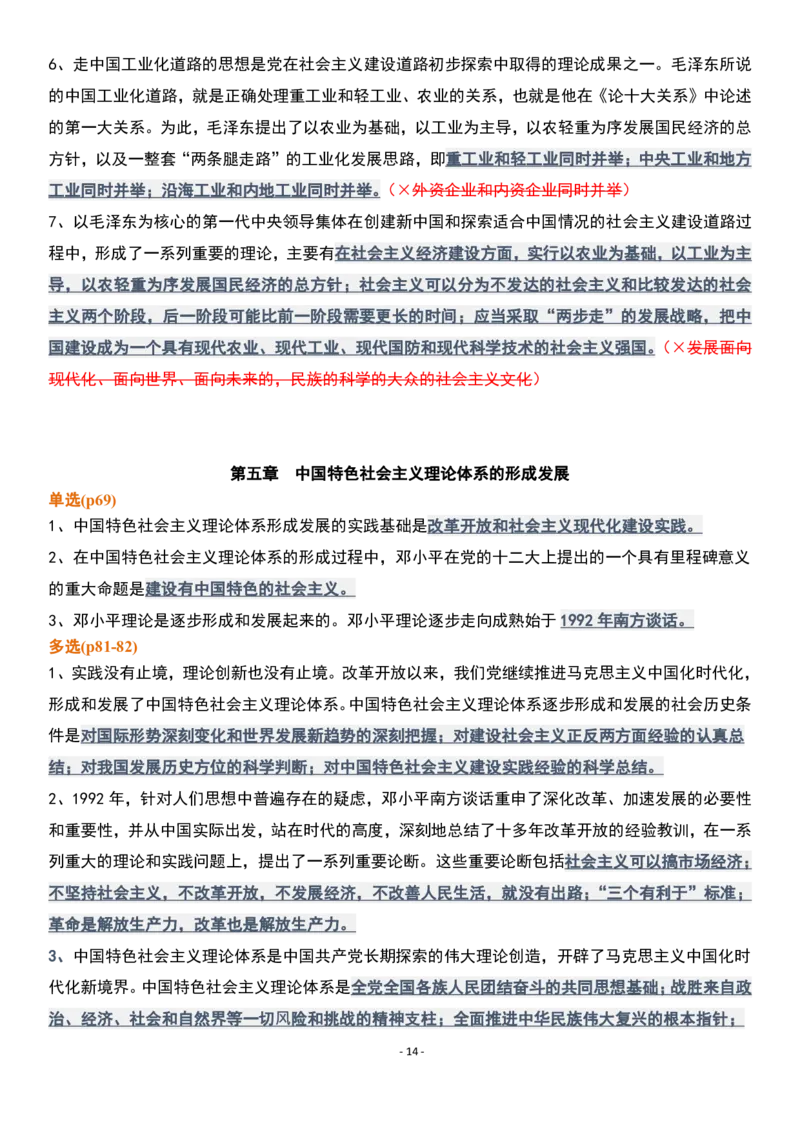 6、走中国工业化道路的思想是党在社会主义建设道路初步探索中取得的理论成果之一。毛泽东所说的中国工业化道路，就是正确处理重工业和轻工业、农业的关系，也就是他在《论十大关系》中论述的第一大关系。为此，毛泽东提出了以农业为基础，以工业为主导，以农轻重为序发展国民经济的总方针，以及一整套“两条腿走路”的工业化发展思路，即重工业和轻工业同时并举；中央工业和地方工业同时并举；沿海工业和内地工业同时并举。（×外资企业和内资企业同时并举）

7、以毛泽东为核心的第一代中央领导集体在创建新中国和探索适合中国情况的社会主义建设道路过程中，形成了一系列重要的理论，主要有在社会主义经济建设方面，实行以农业为基础，以工业为主导，以农轻重为序发展国民经济的总方针；社会主义可以分为不发达的社会主义和比较发达的社会主义两个阶段，后一阶段可能比前一阶段需要更长的时间；应当采取“两步走”的发展战略，把中国建设成为一个具有现代农业、现代工业、现代国防和现代科学技术的社会主义强国。（×发展面向现代化、面向世界、面向未来的，民族的科学的大众的社会主义文化）

第五章　中国特色社会主义理论体系的形成发展

单选(p69)

1、中国特色社会主义理论体系形成发展的实践基础是改革开放和社会主义现代化建设实践。

2、在中国特色社会主义理论体系的形成过程中，邓小平在党的十二大上提出的一个具有里程碑意义的重大命题是建设有中国特色的社会主义。

3、邓小平理论是逐步形成和发展起来的。邓小平理论逐步走向成熟始于 1992 年南方谈话。

多选(p81-82)

1、实践没有止境，理论创新也没有止境。改革开放以来，我们党继续推进马克思主义中国化时代化，形成和发展了中国特色社会主义理论体系。中国特色社会主义理论体系逐步形成和发展的社会历史条件是对国际形势深刻变化和世界发展新趋势的深刻把握；对建设社会主义正反两方面经验的认真总结；对我国发展历史方位的科学判断；对中国特色社会主义建设实践经验的科学总结。

2、1992 年，针对人们思想中普遍存在的疑虑，邓小平南方谈话重申了深化改革、加速发展的必要性和重要性，并从中国实际出发，站在时代的高度，深刻地总结了十多年改革开放的经验教训，在一系列重大的理论和实践问题上，提出了一系列重要论断。这些重要论断包括社会主义可以搞市场经济；不坚持社会主义，不改革开放，不发展经济，不改善人民生活，就没有出路；“三个有利于”标准；革命是解放生产力，改革也是解放生产力。

3、中国特色社会主义理论体系是中国共产党长期探索的伟大理论创造，开辟了马克思主义中国化时代化新境界。中国特色社会主义理论体系是全党全国各族人民团结奋斗的共同思想基础；战胜来自政治、经济、社会和自然界等一切风险和挑战的精神支柱；全面推进中华民族伟大复兴的根本指针；

- 14 -